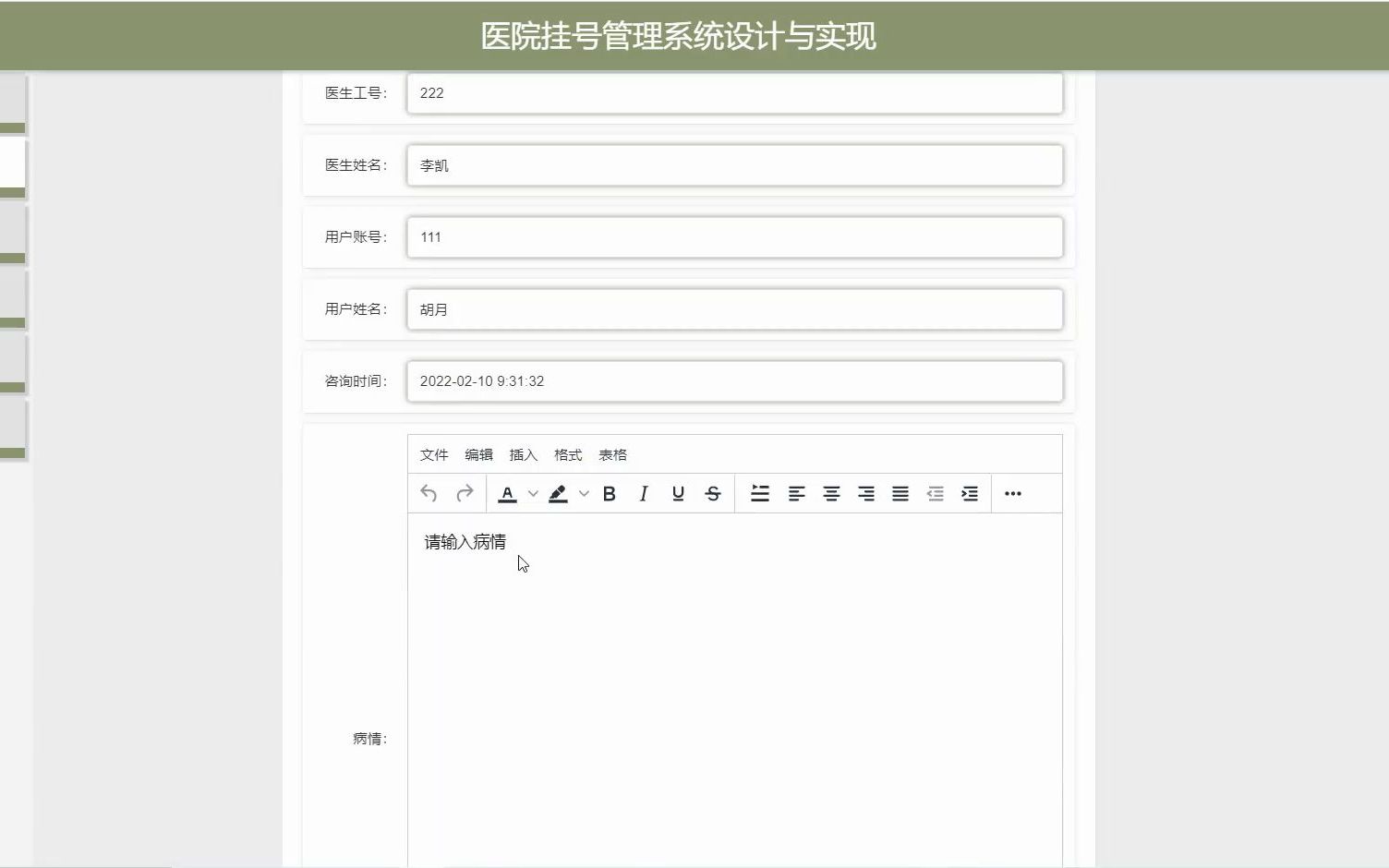 医院挂号管理系统设计与实现

医生工号: 222

医生姓名: 李凯

用户账号: 111

用户姓名: 胡月

咨询时间: 2022-02-10 9:31:32

文件 编辑 插入 格式 表格

A B I U S

请输入病情

病情: